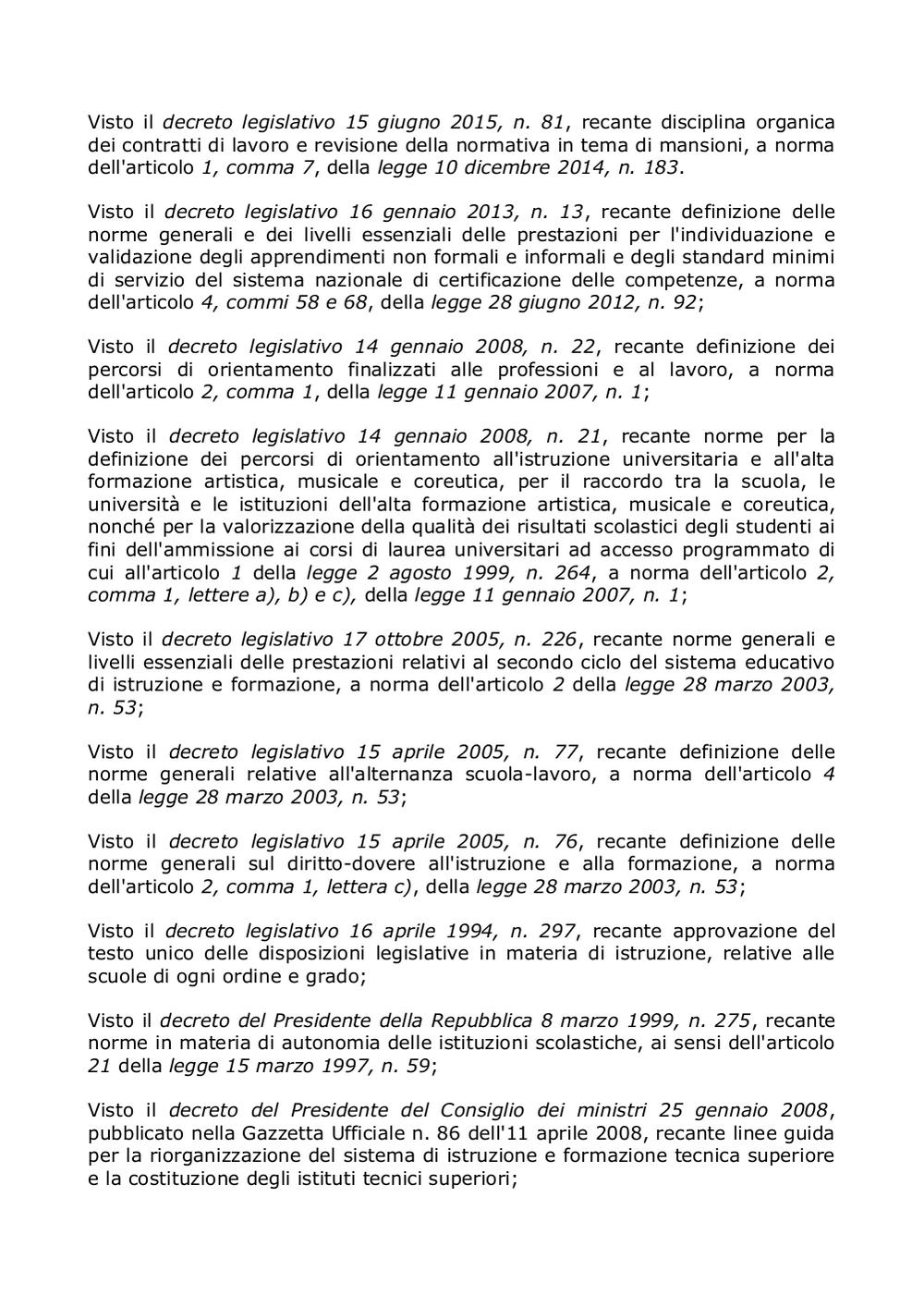 Visto il decreto legislativo 15 giugno 2015, n. 81, recante disciplina organica dei contratti di lavoro e revisione della normativa in tema di mansioni, a norma dell'articolo 1, comma 7, della legge 10 dicembre 2014, n. 183.

Visto il decreto legislativo 16 gennaio 2013, n. 13, recante definizione delle norme generali e dei livelli essenziali delle prestazioni per l'individuazione e validazione degli apprendimenti non formali e informali e degli standard minimi di servizio del sistema nazionale di certificazione delle competenze, a norma dell'articolo 4, commi 58 e 68, della legge 28 giugno 2012, n. 92;

Visto il decreto legislativo 14 gennaio 2008, n. 22, recante definizione dei percorsi di orientamento finalizzati alle professioni e al lavoro, a norma dell'articolo 2, comma 1, della legge 11 gennaio 2007, n. 1;

Visto il decreto legislativo 14 gennaio 2008, n. 21, recante norme per la definizione dei percorsi di orientamento all'istruzione universitaria e all'alta formazione artistica, musicale e coreutica, per il raccordo tra la scuola, le università e le istituzioni dell'alta formazione artistica, musicale e coreutica, nonché per la valorizzazione della qualità dei risultati scolastici degli studenti ai fini dell'ammissione ai corsi di laurea universitari ad accesso programmato di cui all'articolo 1 della legge 2 agosto 1999, n. 264, a norma dell'articolo 2, comma 1, lettere a), b) e c), della legge 11 gennaio 2007, n. 1;

Visto il decreto legislativo 17 ottobre 2005, n. 226, recante norme generali e livelli essenziali delle prestazioni relativi al secondo ciclo del sistema educativo di istruzione e formazione, a norma dell'articolo 2 della legge 28 marzo 2003, n. 53;

Visto il decreto legislativo 15 aprile 2005, n. 77, recante definizione delle norme generali relative all'alternanza scuola-lavoro, a norma dell'articolo 4 della legge 28 marzo 2003, n. 53;

Visto il decreto legislativo 15 aprile 2005, n. 76, recante definizione delle norme generali sul diritto-dovere all'istruzione e alla formazione, a norma dell'articolo 2, comma 1, lettera c), della legge 28 marzo 2003, n. 53;

Visto il decreto legislativo 16 aprile 1994, n. 297, recante approvazione del testo unico delle disposizioni legislative in materia di istruzione, relative alle scuole di ogni ordine e grado;

Visto il decreto del Presidente della Repubblica 8 marzo 1999, n. 275, recante norme in materia di autonomia delle istituzioni scolastiche, ai sensi dell'articolo 21 della legge 15 marzo 1997, n. 59;

Visto il decreto del Presidente del Consiglio dei ministri 25 gennaio 2008, pubblicato nella Gazzetta Ufficiale n. 86 dell'11 aprile 2008, recante linee guida per la riorganizzazione del sistema di istruzione e formazione tecnica superiore e la costituzione degli istituti tecnici superiori;